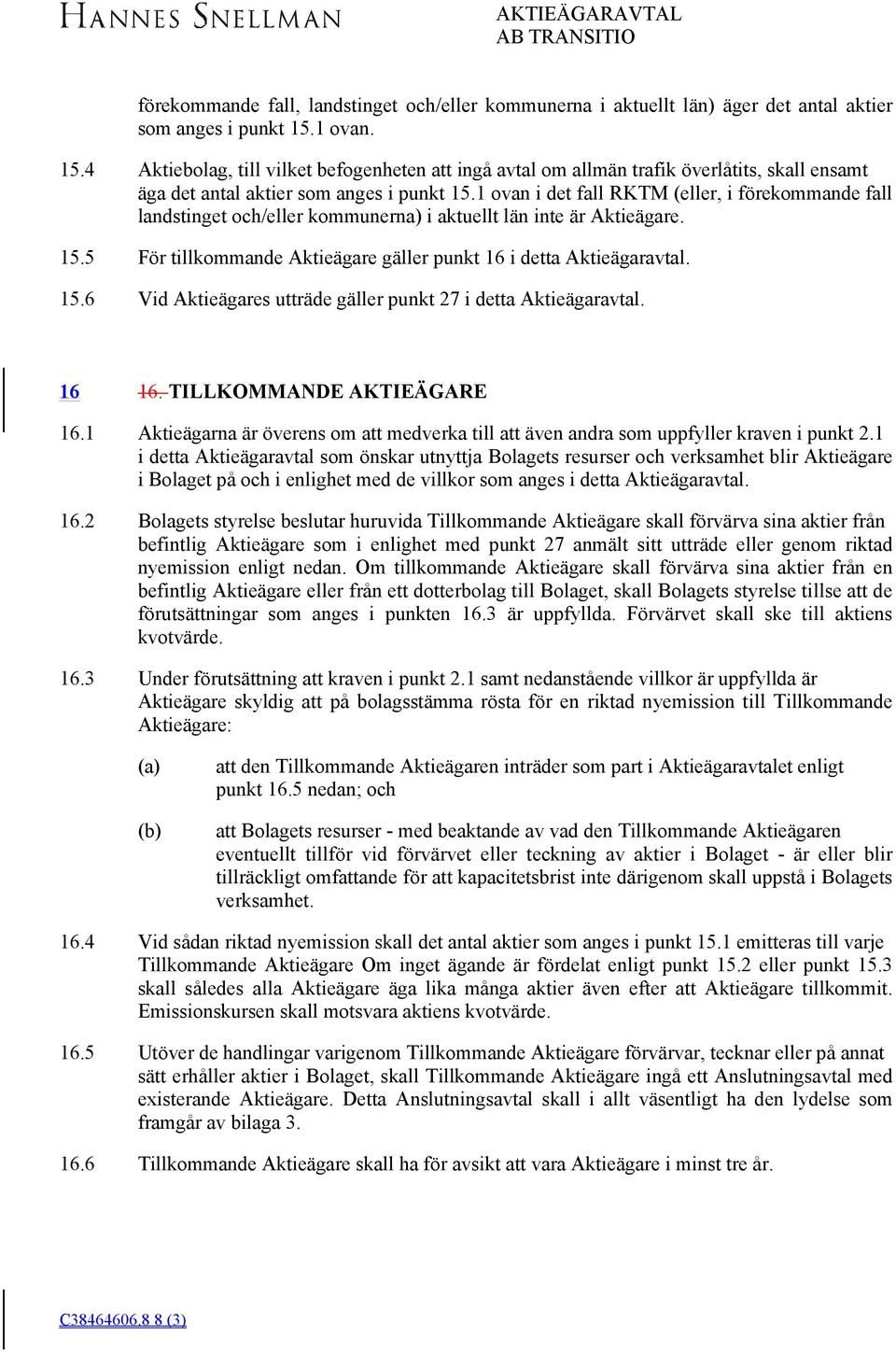 HANNES SNELLMAN

AKTIEÄGARAVTAL
AB TRANSITIO

förekommande fall, landstinget och/eller kommunerna i aktuellt län) äger det antal aktier som anges i punkt 15.1 ovan.

15.4 Aktiebolag, till vilket befogenheten att ingå avtal om allmän trafik överlåtits, skall ensamt äga det antal aktier som anges i punkt 15.1 ovan i det fall RKTM (eller, i förekommande fall landstinget och/eller kommunerna) i aktuellt län inte är Aktieägare.

15.5 För tillkommande Aktieägare gäller punkt 16 i detta Aktieägaravtal.

15.6 Vid Aktieägares utträde gäller punkt 27 i detta Aktieägaravtal.

16 16. TILLKOMMANDE AKTIEÄGARE

16.1 Aktieägarna är överens om att medverka till att även andra som uppfyller kraven i punkt 2.1 i detta Aktieägaravtal som önskar utnyttja Bolagets resurser och verksamhet blir Aktieägare i Bolaget på och i enlighet med de villkor som anges i detta Aktieägaravtal.

16.2 Bolagets styrelse beslutar huruvida Tillkommande Aktieägare skall förvärva sina aktier från befintlig Aktieägare som i enlighet med punkt 27 anmält sitt utträde eller genom riktad nyemission enligt nedan. Om tillkommande Aktieägare skall förvärva sina aktier från en befintlig Aktieägare eller från ett dotterbolag till Bolaget, skall Bolagets styrelse tillse att de förutsättningar som anges i punkten 16.3 är uppfyllda. Förvärvet skall ske till aktiens kvotvärde.

16.3 Under förutsättning att kraven i punkt 2.1 samt nedanstående villkor är uppfyllda är Aktieägare skyldig att på bolagsstämma rösta för en riktad nyemission till Tillkommande Aktieägare:

(a) att den Tillkommande Aktieägaren inträder som part i Aktieägaravtalet enligt punkt 16.5 nedan; och

(b) att Bolagets resurser - med beaktande av vad den Tillkommande Aktieägaren eventuellt tillför vid förvärvet eller teckning av aktier i Bolaget - är eller blir tillräckligt omfattande för att kapacitetsbrist inte därigenom skall uppstå i Bolagets verksamhet.

16.4 Vid sådan riktad nyemission skall det antal aktier som anges i punkt 15.1 emitteras till varje Tillkommande Aktieägare Om inget ägande är fördelat enligt punkt 15.2 eller punkt 15.3 skall således alla Aktieägare äga lika många aktier även efter att Aktieägare tillkommit. Emissionskursen skall motsvara aktiens kvotvärde.

16.5 Utöver de handlingar varigenom Tillkommande Aktieägare förvärvar, tecknar eller på annat sätt erhåller aktier i Bolaget, skall Tillkommande Aktieägare ingå ett Anslutningsavtal med existerande Aktieägare. Detta Anslutningsavtal skall i allt väsentligt ha den lydelse som framgår av bilaga 3.

16.6 Tillkommande Aktieägare skall ha för avsikt att vara Aktieägare i minst tre år.

C38464606.8 8 (3)